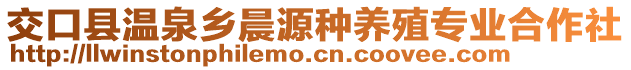 交口县温泉乡晨源种养殖专业合作社
http://llwinstonphilemo.cn.coovee.com